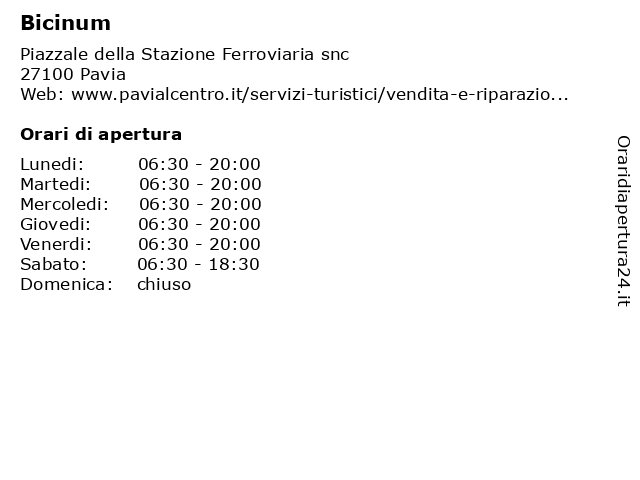 Bicinum

Piazzale della Stazione Ferroviaria snc
27100 Pavia
Web: www.pavialcentro.it/servizi-turistici/vendita-e-riparazio...

Orari di apertura

| | |
|---|---|
| Lunedi: | 06:30 - 20:00 |
| Martedi: | 06:30 - 20:00 |
| Mercoledi: | 06:30 - 20:00 |
| Giovedi: | 06:30 - 20:00 |
| Venerdi: | 06:30 - 20:00 |
| Sabato: | 06:30 - 18:30 |
| Domenica: | chiuso |

Oraridiapertura24.it